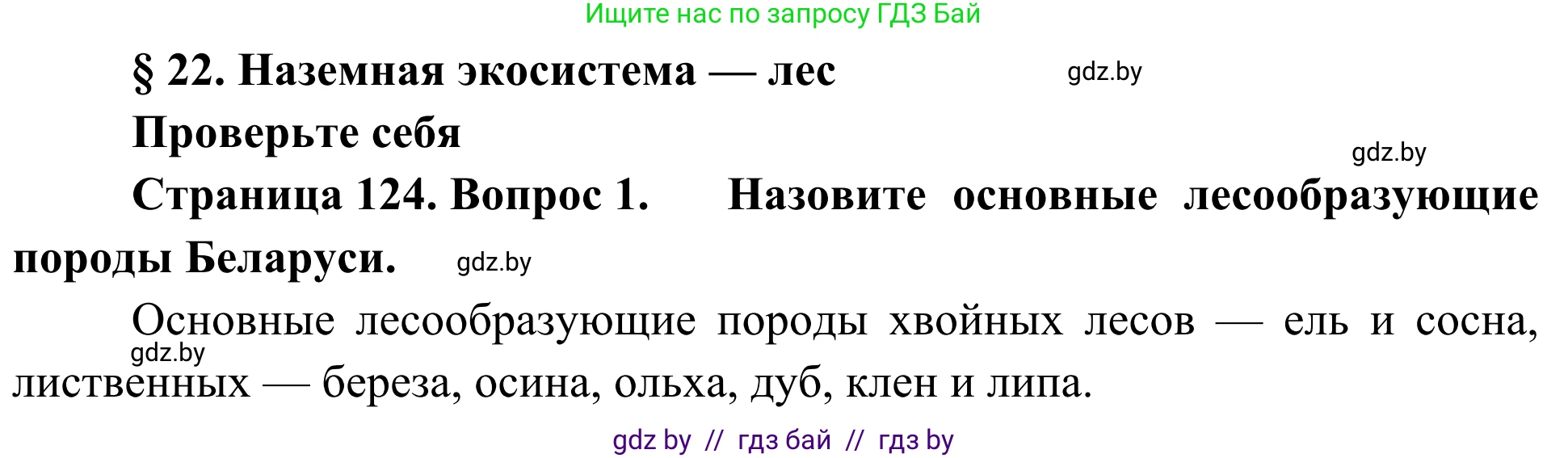 Ищите нас по запросу ГДЗ Бай

§ 22. Наземная экосистема — лес gdz.by

Проверьте себя

gdz.by

Страница 124. Вопрос 1. Назовите основные лесообразующие породы Беларуси. gdz.by

Основные лесообразующие породы хвойных лесов — ель и сосна, gdz.by лиственных — береза, осина, ольха, дуб, клен и липа.

gdz by // гдз бай // гдз by